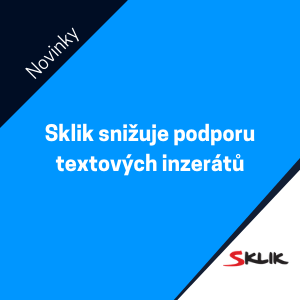 Novinky

Sklik snižuje podporu textových inzerátů

SKLIK